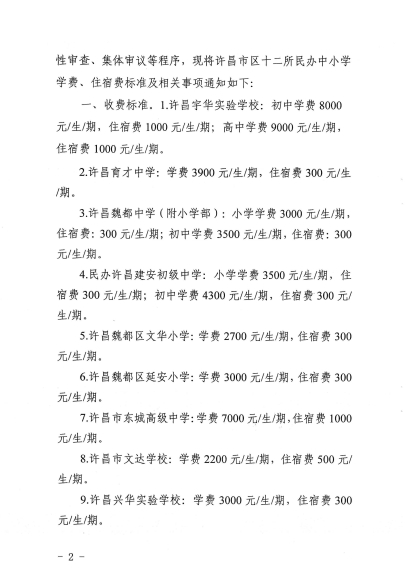 性审查、集体审议等程序，现将许昌市区十二所民办中小学学费、住宿费标准及相关事项通知如下：

一、收费标准。1.许昌宇华实验学校：初中学费 8000 元/生/期，住宿费 1000 元/生/期；高中学费 9000 元/生/期，住宿费 1000 元/生/期。

2.许昌育才中学：学费 3900 元/生/期，住宿费 300 元/生/期。

3.许昌魏都中学（附小学部）：小学学费 3000 元/生/期，住宿费：300 元/生/期；初中学费 3500 元/生/期，住宿费：300 元/生/期。

4.民办许昌建安初级中学：小学学费 3500 元/生/期，住宿费 300 元/生/期；初中学费 4300 元/生/期，住宿费 300 元/生/期。

5.许昌魏都区文华小学：学费 2700 元/生/期，住宿费 300 元/生/期。

6.许昌魏都区延安小学：学费 3000 元/生/期，住宿费 300 元/生/期。

7.许昌市东城高级中学：学费 7000 元/生/期，住宿费 1000 元/生/期。

8.许昌市文达学校：学费 2200 元/生/期，住宿费 500 元/生/期。

9.许昌兴华实验学校：学费 3000 元/生/期，住宿费 300 元/生/期。

－ 2 －